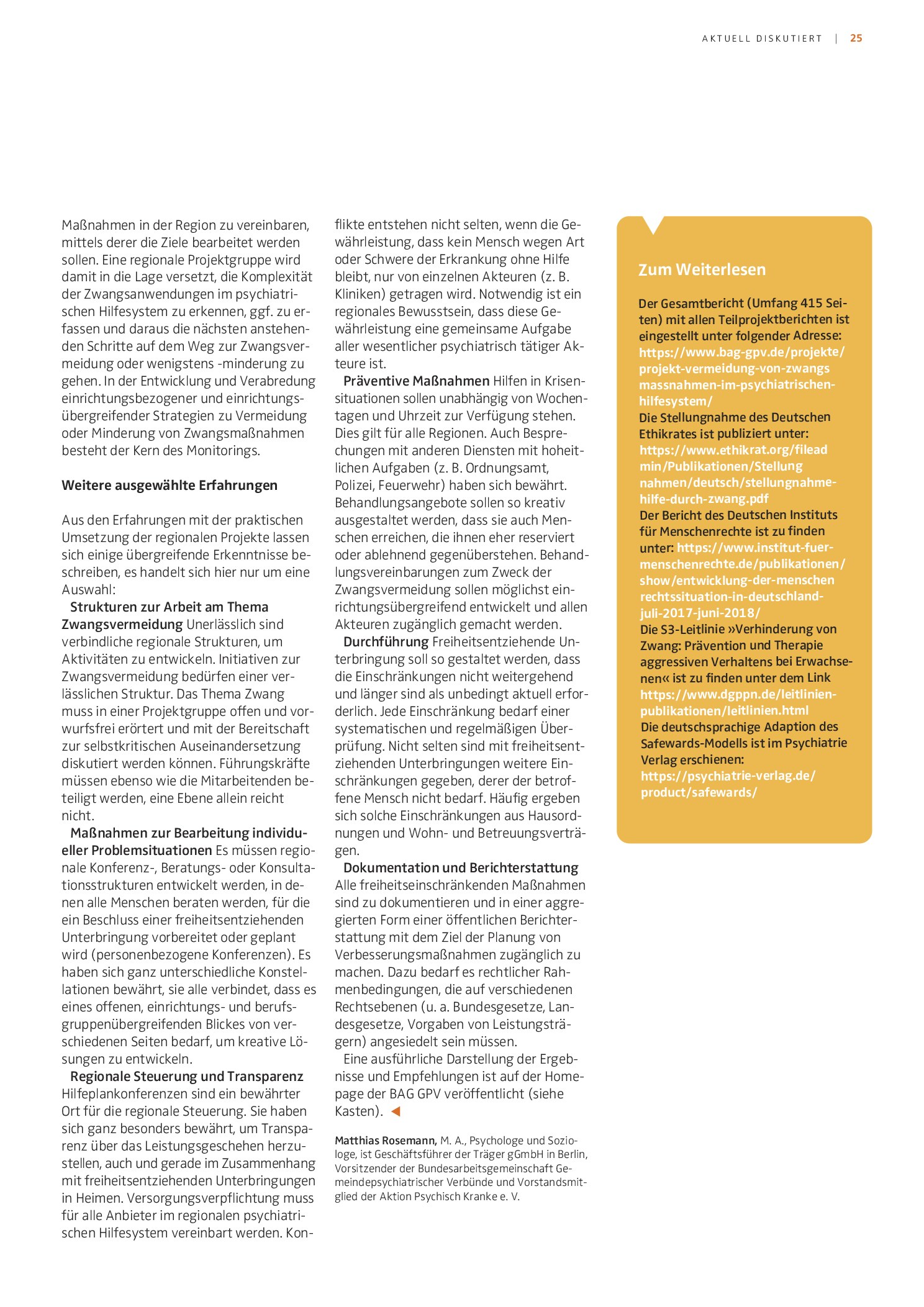 AKTUELL DISKUTIERT | 25

Maßnahmen in der Region zu vereinbaren, mittels derer die Ziele bearbeitet werden sollen. Eine regionale Projektgruppe wird damit in die Lage versetzt, die Komplexität der Zwangsanwendungen im psychiatrischen Hilfesystem zu erkennen, ggf. zu erfassen und daraus die nächsten anstehenden Schritte auf dem Weg zur Zwangsvermeidung oder wenigstens -minderung zu gehen. In der Entwicklung und Verabredung einrichtungsbezogener und einrichtungsübergreifender Strategien zu Vermeidung oder Minderung von Zwangsmaßnahmen besteht der Kern des Monitorings.

Weitere ausgewählte Erfahrungen

Aus den Erfahrungen mit der praktischen Umsetzung der regionalen Projekte lassen sich einige übergreifende Erkenntnisse beschreiben, es handelt sich hier nur um eine Auswahl:

Strukturen zur Arbeit am Thema Zwangsvermeidung Unerlässlich sind verbindliche regionale Strukturen, um Aktivitäten zu entwickeln. Initiativen zur Zwangsvermeidung bedürfen einer verlässlichen Struktur. Das Thema Zwang muss in einer Projektgruppe offen und vorwurfsfrei erörtert und mit der Bereitschaft zur selbstkritischen Auseinandersetzung diskutiert werden können. Führungskräfte müssen ebenso wie die Mitarbeitenden beteiligt werden, eine Ebene allein reicht nicht.

Maßnahmen zur Bearbeitung individueller Problemsituationen Es müssen regionale Konferenz-, Beratungs- oder Konsultationsstrukturen entwickelt werden, in denen alle Menschen beraten werden, für die ein Beschluss einer freiheitsentziehenden Unterbringung vorbereitet oder geplant wird (personenbezogene Konferenzen). Es haben sich ganz unterschiedliche Konstellationen bewährt, sie alle verbindet, dass es eines offenen, einrichtungs- und berufsgruppenübergreifenden Blickes von verschiedenen Seiten bedarf, um kreative Lösungen zu entwickeln.

Regionale Steuerung und Transparenz Hilfeplankonferenzen sind ein bewährter Ort für die regionale Steuerung. Sie haben sich ganz besonders bewährt, um Transparenz über das Leistungsgeschehen herzustellen, auch und gerade im Zusammenhang mit freiheitsentziehenden Unterbringungen in Heimen. Versorgungsverpflichtung muss für alle Anbieter im regionalen psychiatrischen Hilfesystem vereinbart werden. Konflikte entstehen nicht selten, wenn die Gewährleistung, dass kein Mensch wegen Art oder Schwere der Erkrankung ohne Hilfe bleibt, nur von einzelnen Akteuren (z. B. Kliniken) getragen wird. Notwendig ist ein regionales Bewusstsein, dass diese Gewährleistung eine gemeinsame Aufgabe aller wesentlicher psychiatrisch tätiger Akteure ist.

Präventive Maßnahmen Hilfen in Krisensituationen sollen unabhängig von Wochentagen und Uhrzeit zur Verfügung stehen. Dies gilt für alle Regionen. Auch Besprechungen mit anderen Diensten mit hoheitlichen Aufgaben (z. B. Ordnungsamt, Polizei, Feuerwehr) haben sich bewährt. Behandlungsangebote sollen so kreativ ausgestaltet werden, dass sie auch Menschen erreichen, die ihnen eher reserviert oder ablehnend gegenüberstehen. Behandlungsvereinbarungen zum Zweck der Zwangsvermeidung sollen möglichst einrichtungsübergreifend entwickelt und allen Akteuren zugänglich gemacht werden.

Durchführung Freiheitsentziehende Unterbringung soll so gestaltet werden, dass die Einschränkungen nicht weitergehend und länger sind als unbedingt aktuell erforderlich. Jede Einschränkung bedarf einer systematischen und regelmäßigen Überprüfung. Nicht selten sind mit freiheitsentziehenden Unterbringungen weitere Einschränkungen gegeben, derer der betroffene Mensch nicht bedarf. Häufig ergeben sich solche Einschränkungen aus Hausordnungen und Wohn- und Betreuungsverträgen.

Dokumentation und Berichterstattung Alle freiheitseinschränkenden Maßnahmen sind zu dokumentieren und in einer aggregierten Form einer öffentlichen Berichterstattung mit dem Ziel der Planung von Verbesserungsmaßnahmen zugänglich zu machen. Dazu bedarf es rechtlicher Rahmenbedingungen, die auf verschiedenen Rechtsebenen (u. a. Bundesgesetze, Landesgesetze, Vorgaben von Leistungsträgern) angesiedelt sein müssen.

Eine ausführliche Darstellung der Ergebnisse und Empfehlungen ist auf der Homepage der BAG GPV veröffentlicht (siehe Kasten). ◀

Matthias Rosemann, M. A., Psychologe und Soziologe, ist Geschäftsführer der Träger gGmbH in Berlin, Vorsitzender der Bundesarbeitsgemeinschaft Gemeindepsychiatrischer Verbünde und Vorstandsmitglied der Aktion Psychisch Kranke e. V.

Zum Weiterlesen

Der Gesamtbericht (Umfang 415 Seiten) mit allen Teilprojektberichten ist eingestellt unter folgender Adresse: https://www.bag-gpv.de/projekte/projekt-vermeidung-von-zwangsmassnahmen-im-psychiatrischen-hilfesystem/
Die Stellungnahme des Deutschen Ethikrates ist publiziert unter: https://www.ethikrat.org/fileadmin/Publikationen/Stellungnahmen/deutsch/stellungnahme-hilfe-durch-zwang.pdf
Der Bericht des Deutschen Instituts für Menschenrechte ist zu finden unter: https://www.institut-fuer-menschenrechte.de/publikationen/show/entwicklung-der-menschenrechtssituation-in-deutschland-juli-2017-juni-2018/
Die S3-Leitlinie »Verhinderung von Zwang: Prävention und Therapie aggressiven Verhaltens bei Erwachsenen« ist zu finden unter dem Link https://www.dgppn.de/leitlinien-publikationen/leitlinien.html
Die deutschsprachige Adaption des Safewards-Modells ist im Psychiatrie Verlag erschienen: https://psychiatrie-verlag.de/product/safewards/